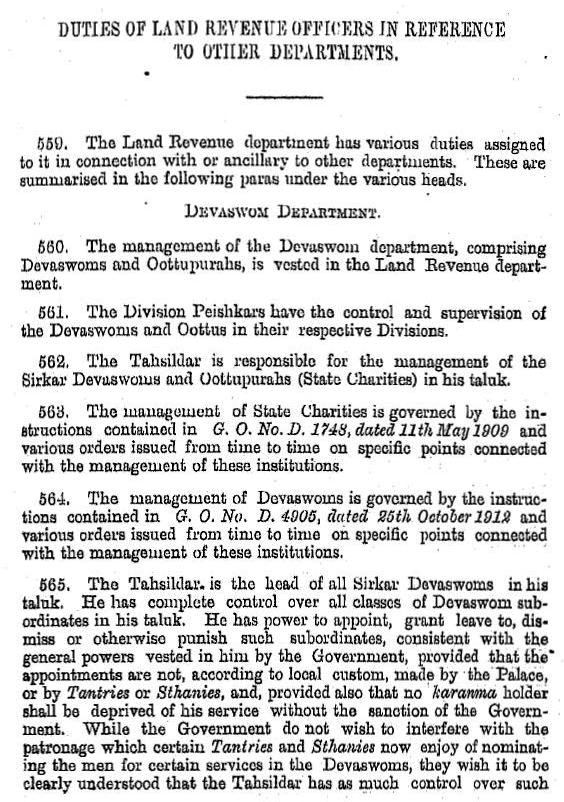 DUTIES OF LAND REVENUE OFFICERS IN REFERENCE TO OTHER DEPARTMENTS.

559. The Land Revenue department has various duties assigned to it in connection with or ancillary to other departments. These are summarised in the following paras under the various heads.

DEVASWOM DEPARTMENT.

560. The management of the Devaswom department, comprising Devaswoms and Oottupurahs, is vested in the Land Revenue department.

561. The Division Peishkars have the control and supervision of the Devaswoms and Oottus in their respective Divisions.

562. The Tahsildar is responsible for the management of the Sirkar Devaswoms and Oottupurahs (State Charities) in his taluk.

563. The management of State Charities is governed by the instructions contained in G. O. No. D. 1748, dated 11th May 1909 and various orders issued from time to time on specific points connected with the management of these institutions.

564. The management of Devaswoms is governed by the instructions contained in G. O. No. D. 4905, dated 25th October 1912 and various orders issued from time to time on specific points connected with the management of these institutions.

565. The Tahsildar is the head of all Sirkar Devaswoms in his taluk. He has complete control over all classes of Devaswom subordinates in his taluk. He has power to appoint, grant leave to, dismiss or otherwise punish such subordinates, consistent with the general powers vested in him by the Government, provided that the appointments are not, according to local custom, made by the Palace, or by Tantries or Sthanies, and, provided also that no karanma holder shall be deprived of his service without the sanction of the Government. While the Government do not wish to interfere with the patronage which certain Tantries and Sthanies now enjoy of nominating the men for certain services in the Devaswoms, they wish it to be clearly understood that the Tahsildar has as much control over such